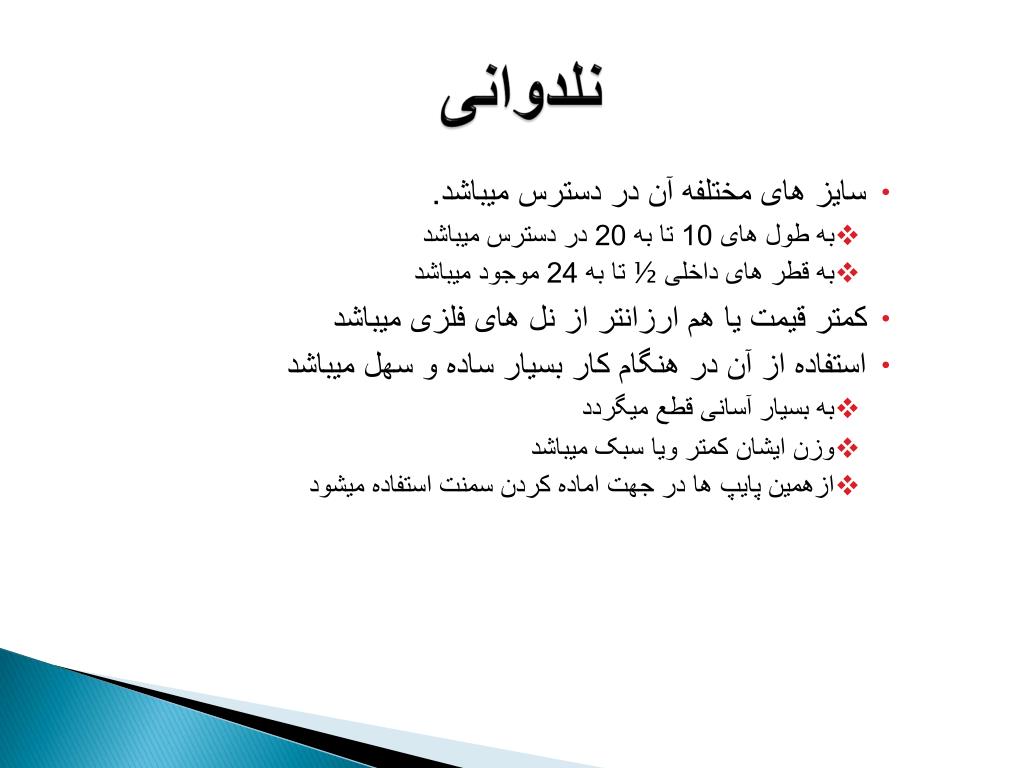 نلدوانی

• سایز های مختلفه آن در دسترس میباشد.
❖به طول های 10 تا به 20 در دسترس میباشد
❖به قطر های داخلی ½ تا به 24 موجود میباشد
• کمتر قیمت یا هم ارزانتر از نل های فلزی میباشد
• استفاده از آن در هنگام کار بسیار ساده و سهل میباشد
❖به بسیار آسانی قطع میگردد
❖وزن ایشان کمتر ویا سبک میباشد
❖ازهمین پایپ ها در جهت اماده کردن سمنت استفاده میشود